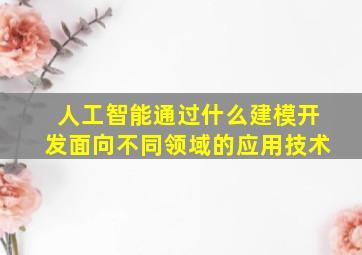 人工智能通过什么建模开发面向不同领域的应用技术